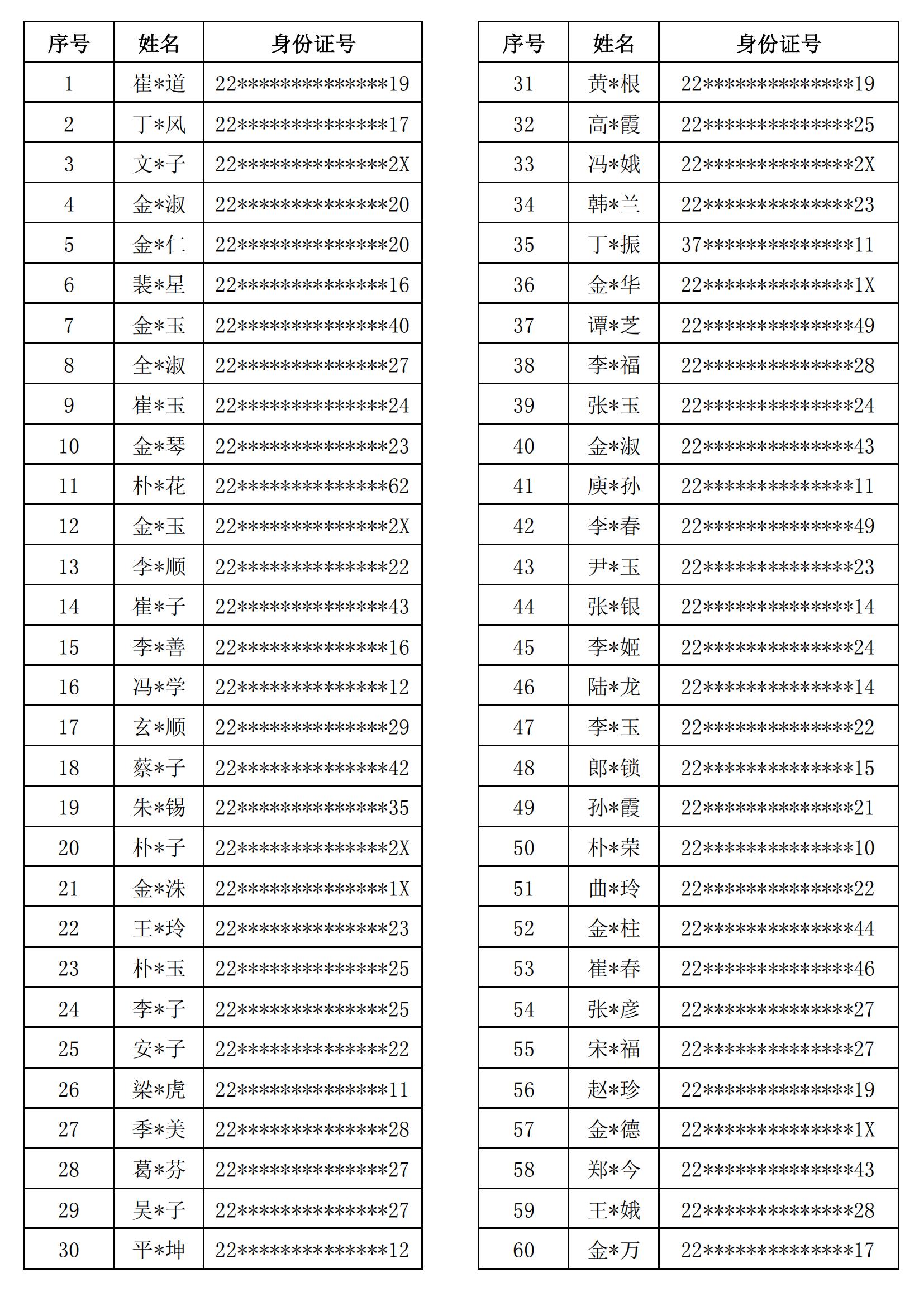 | 序号 | 姓名 | 身份证号 |
|---|---|---|
| 1 | 崔*道 | 22**************19 |
| 2 | 丁*风 | 22**************17 |
| 3 | 文*子 | 22**************2X |
| 4 | 金*淑 | 22**************20 |
| 5 | 金*仁 | 22**************20 |
| 6 | 裴*星 | 22**************16 |
| 7 | 金*玉 | 22**************40 |
| 8 | 全*淑 | 22**************27 |
| 9 | 崔*玉 | 22**************24 |
| 10 | 金*琴 | 22**************23 |
| 11 | 朴*花 | 22**************62 |
| 12 | 金*玉 | 22**************2X |
| 13 | 李*顺 | 22**************22 |
| 14 | 崔*子 | 22**************43 |
| 15 | 李*善 | 22**************16 |
| 16 | 冯*学 | 22**************12 |
| 17 | 玄*顺 | 22**************29 |
| 18 | 蔡*子 | 22**************42 |
| 19 | 朱*锡 | 22**************35 |
| 20 | 朴*子 | 22**************2X |
| 21 | 金*洙 | 22**************1X |
| 22 | 王*玲 | 22**************23 |
| 23 | 朴*玉 | 22**************25 |
| 24 | 李*子 | 22**************25 |
| 25 | 安*子 | 22**************22 |
| 26 | 梁*虎 | 22**************11 |
| 27 | 季*美 | 22**************28 |
| 28 | 葛*芬 | 22**************27 |
| 29 | 吴*子 | 22**************27 |
| 30 | 平*坤 | 22**************12 |

| 序号 | 姓名 | 身份证号 |
|---|---|---|
| 31 | 黄*根 | 22**************19 |
| 32 | 高*霞 | 22**************25 |
| 33 | 冯*娥 | 22**************2X |
| 34 | 韩*兰 | 22**************23 |
| 35 | 丁*振 | 37**************11 |
| 36 | 金*华 | 22**************1X |
| 37 | 谭*芝 | 22**************49 |
| 38 | 李*福 | 22**************28 |
| 39 | 张*玉 | 22**************24 |
| 40 | 金*淑 | 22**************43 |
| 41 | 庾*孙 | 22**************11 |
| 42 | 李*春 | 22**************49 |
| 43 | 尹*玉 | 22**************23 |
| 44 | 张*银 | 22**************14 |
| 45 | 李*姬 | 22**************24 |
| 46 | 陆*龙 | 22**************14 |
| 47 | 李*玉 | 22**************22 |
| 48 | 郎*锁 | 22**************15 |
| 49 | 孙*霞 | 22**************21 |
| 50 | 朴*荣 | 22**************10 |
| 51 | 曲*玲 | 22**************22 |
| 52 | 金*柱 | 22**************44 |
| 53 | 崔*春 | 22**************46 |
| 54 | 张*彦 | 22**************27 |
| 55 | 宋*福 | 22**************27 |
| 56 | 赵*珍 | 22**************19 |
| 57 | 金*德 | 22**************1X |
| 58 | 郑*今 | 22**************43 |
| 59 | 王*娥 | 22**************28 |
| 60 | 金*万 | 22**************17 |